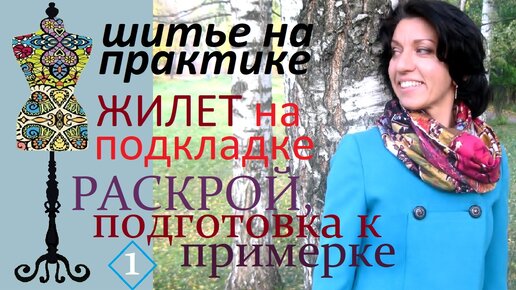 шитье на практике

ЖИЛЕТ на подкладке

РАСКРОЙ, подготовка к примерке

1